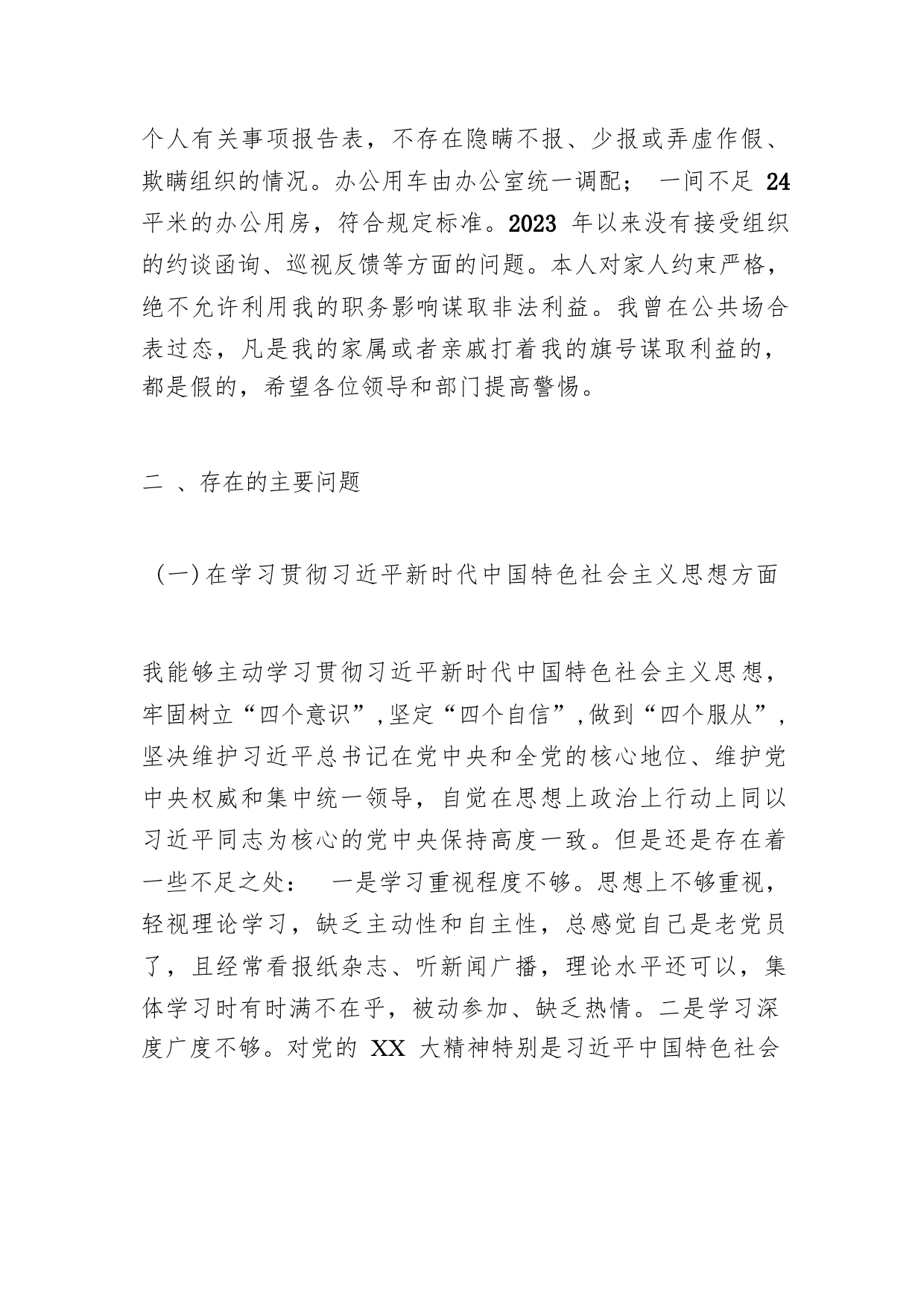 个人有关事项报告表，不存在隐瞒不报、少报或弄虚作假、欺瞒组织的情况。办公用车由办公室统一调配； 一间不足 24 平米的办公用房，符合规定标准。2023 年以来没有接受组织的约谈函询、巡视反馈等方面的问题。本人对家人约束严格，绝不允许利用我的职务影响谋取非法利益。我曾在公共场合表过态，凡是我的家属或者亲戚打着我的旗号谋取利益的，都是假的，希望各位领导和部门提高警惕。

二 、存在的主要问题

（一）在学习贯彻习近平新时代中国特色社会主义思想方面

我能够主动学习贯彻习近平新时代中国特色社会主义思想，牢固树立“四个意识”，坚定“四个自信”，做到“四个服从”，坚决维护习近平总书记在党中央和全党的核心地位、维护党中央权威和集中统一领导，自觉在思想上政治上行动上同以习近平同志为核心的党中央保持高度一致。但是还是存在着一些不足之处： 一是学习重视程度不够。思想上不够重视，轻视理论学习，缺乏主动性和自主性，总感觉自己是老党员了，且经常看报纸杂志、听新闻广播，理论水平还可以，集体学习时有时满不在乎，被动参加、缺乏热情。二是学习深度广度不够。对党的 XX 大精神特别是习近平中国特色社会